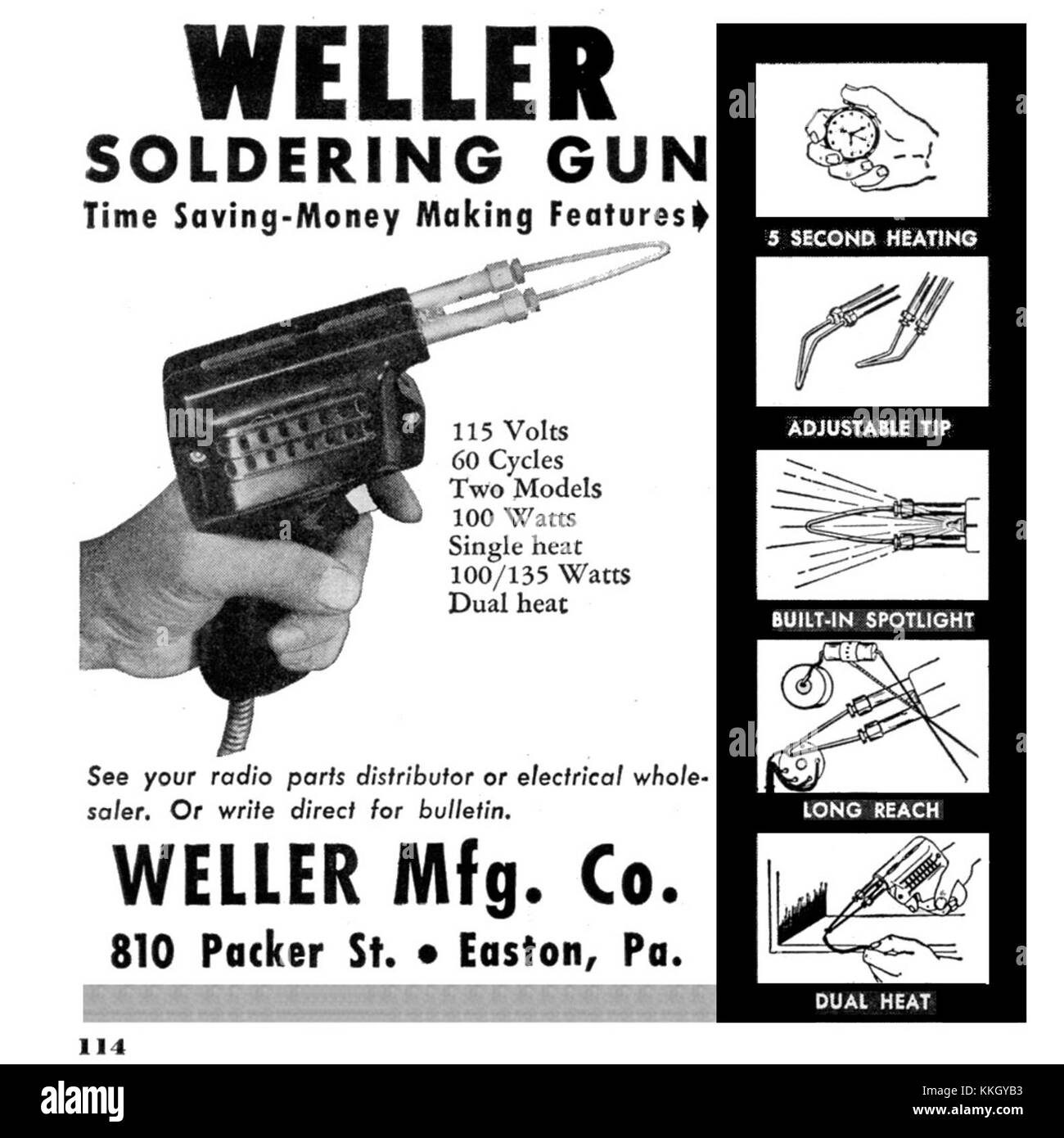 WELLER
SOLDERING GUN
Time Saving-Money Making Features

115 Volts
60 Cycles
Two Models
100 Watts
Single heat
100/135 Watts
Dual heat

See your radio parts distributor or electrical wholesaler. Or write direct for bulletin.

WELLER Mfg. Co.
810 Packer St. • Easton, Pa.

5 SECOND HEATING

ADJUSTABLE TIP

BUILT-IN SPOTLIGHT

LONG REACH

DUAL HEAT

114

alamy

Image ID: KKGYB3
www.alamy.com